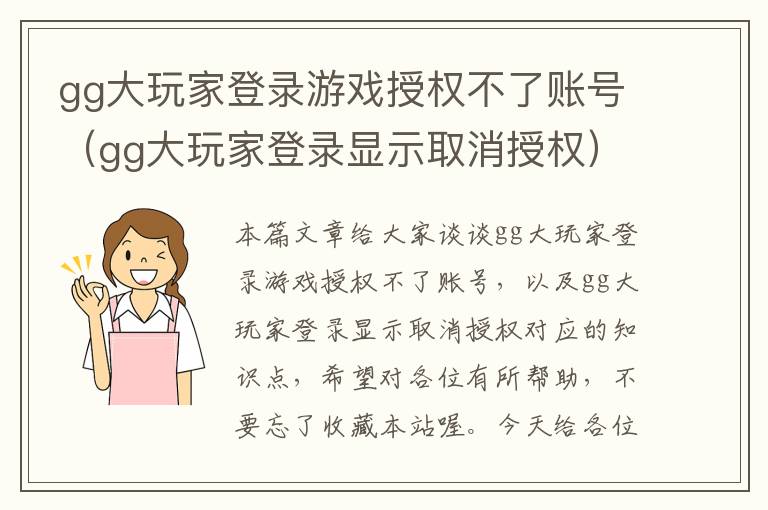 gg大玩家登录游戏授权不了账号（gg大玩家登录显示取消授权）

本篇文章给大家谈谈gg大玩家登录游戏授权不了账号，以及gg大玩家登录显示取消授权对应的知识点，希望对各位有所帮助，不要忘了收藏本站喔。今天给各位